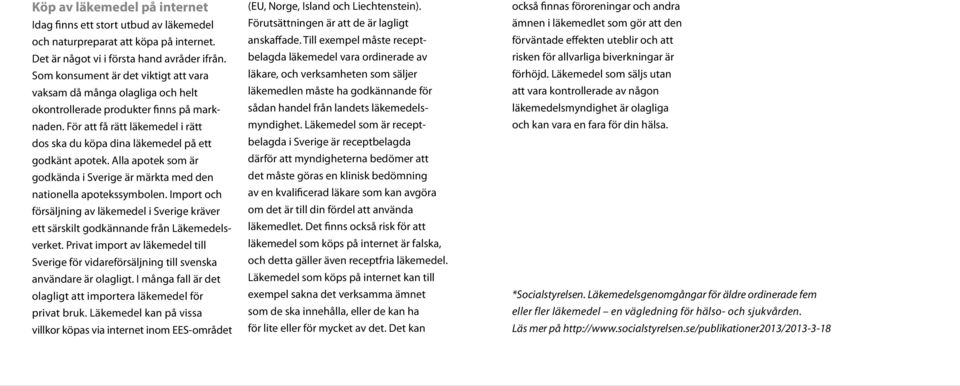 Köp av läkemedel på internet
Idag finns ett stort utbud av läkemedel och naturpreparat att köpa på internet. Det är något vi i första hand avråder ifrån. Som konsument är det viktigt att vara vaksam då många olagliga och helt okontrollerade produkter finns på marknaden. För att få rätt läkemedel i rätt dos ska du köpa dina läkemedel på ett godkänt apotek. Alla apotek som är godkända i Sverige är märkta med den nationella apotekssymbolen. Import och försäljning av läkemedel i Sverige kräver ett särskilt godkännande från Läkemedelsverket. Privat import av läkemedel till Sverige för vidareförsäljning till svenska användare är olagligt. I många fall är det olagligt att importera läkemedel för privat bruk. Läkemedel kan på vissa villkor köpas via internet inom EES-området (EU, Norge, Island och Liechtenstein). Förutsättningen är att de är lagligt anskaffade. Till exempel måste receptbelagda läkemedel vara ordinerade av läkare, och verksamheten som säljer läkemedlen måste ha godkännande för sådan handel från landets läkemedelsmyndighet. Läkemedel som är receptbelagda i Sverige är receptbelagda därför att myndigheterna bedömer att det måste göras en klinisk bedömning av en kvalificerad läkare som kan avgöra om det är till din fördel att använda läkemedlet. Det finns också risk för att läkemedel som köps på internet är falska, och detta gäller även receptfria läkemedel. Läkemedel som köps på internet kan till exempel sakna det verksamma ämnet som de ska innehålla, eller de kan ha för lite eller för mycket av det. Det kan också finnas föroreningar och andra ämnen i läkemedlet som gör att den förväntade effekten uteblir och att risken för allvarliga biverkningar är förhöjd. Läkemedel som säljs utan att vara kontrollerade av någon läkemedelsmyndighet är olagliga och kan vara en fara för din hälsa.

*Socialstyrelsen. Läkemedelsgenomgångar för äldre ordinerade fem eller fler läkemedel – en vägledning för hälso- och sjukvården.
Läs mer på http://www.socialstyrelsen.se/publikationer2013/2013-3-18